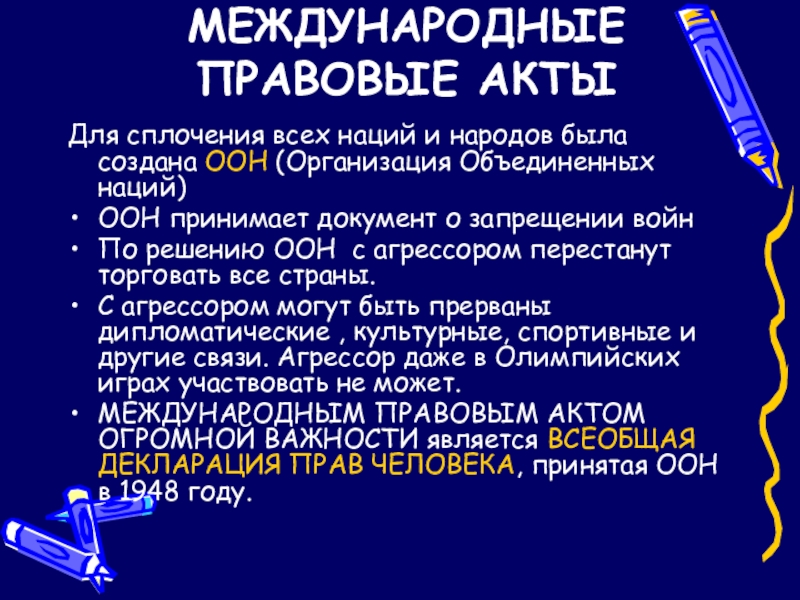 МЕЖДУНАРОДНЫЕ ПРАВОВЫЕ АКТЫ

Для сплочения всех наций и народов была создана ООН (Организация Объединенных наций)

• ООН принимает документ о запрещении войн
• По решению ООН с агрессором перестанут торговать все страны.
• С агрессором могут быть прерваны дипломатические , культурные, спортивные и другие связи. Агрессор даже в Олимпийских играх участвовать не может.
• МЕЖДУНАРОДНЫМ ПРАВОВЫМ АКТОМ ОГРОМНОЙ ВАЖНОСТИ является ВСЕОБЩАЯ ДЕКЛАРАЦИЯ ПРАВ ЧЕЛОВЕКА, принятая ООН в 1948 году.